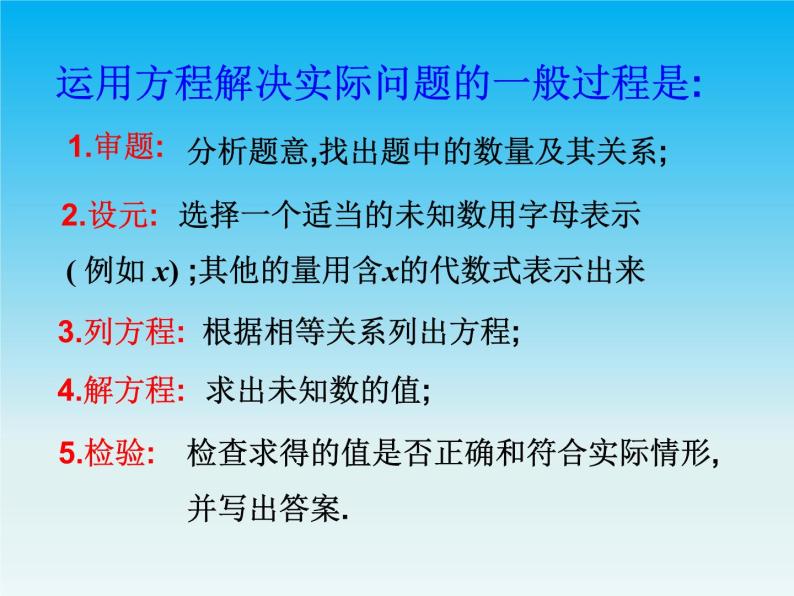 运用方程解决实际问题的一般过程是:

1.审题: 分析题意,找出题中的数量及其关系;

2.设元: 选择一个适当的未知数用字母表示 ( 例如 $x$) ;其他的量用含$x$的代数式表示出来

3.列方程: 根据相等关系列出方程;

4.解方程: 求出未知数的值;

5.检验: 检查求得的值是否正确和符合实际情形, 并写出答案.